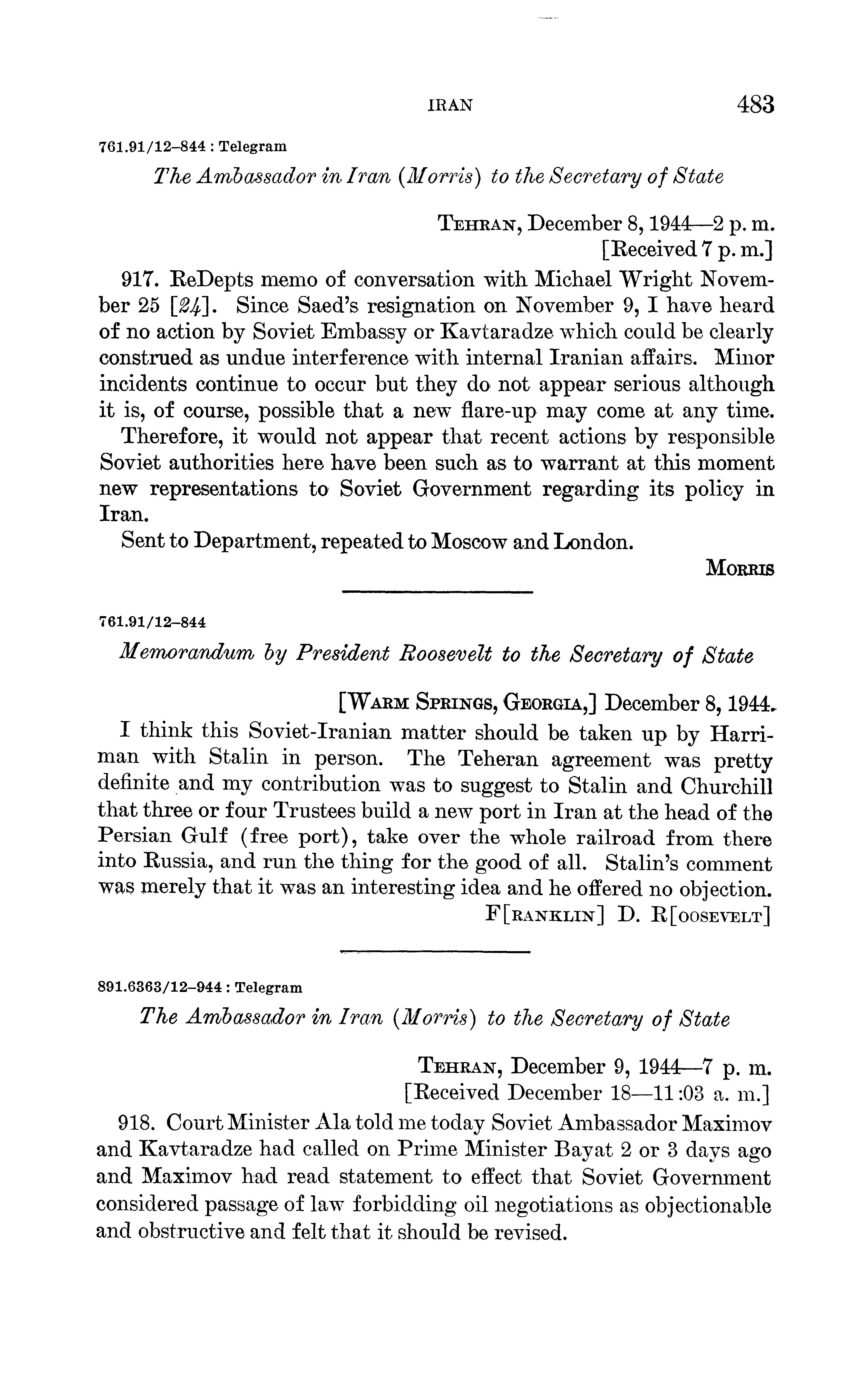 IRAN 483

761.91/12–844 : Telegram

The Ambassador in Iran (Morris) to the Secretary of State

TEHRAN, December 8, 1944—2 p. m.
[Received 7 p. m.]

917. ReDepts memo of conversation with Michael Wright November 25 [24]. Since Saed's resignation on November 9, I have heard of no action by Soviet Embassy or Kavtaradze which could be clearly construed as undue interference with internal Iranian affairs. Minor incidents continue to occur but they do not appear serious although it is, of course, possible that a new flare-up may come at any time.

Therefore, it would not appear that recent actions by responsible Soviet authorities here have been such as to warrant at this moment new representations to Soviet Government regarding its policy in Iran.

Sent to Department, repeated to Moscow and London.

MORRIS

761.91/12–844

Memorandum by President Roosevelt to the Secretary of State

[WARM SPRINGS, GEORGIA,] December 8, 1944.

I think this Soviet-Iranian matter should be taken up by Harriman with Stalin in person. The Teheran agreement was pretty definite and my contribution was to suggest to Stalin and Churchill that three or four Trustees build a new port in Iran at the head of the Persian Gulf (free port), take over the whole railroad from there into Russia, and run the thing for the good of all. Stalin's comment was merely that it was an interesting idea and he offered no objection.

F[RANKLIN] D. R[OOSEVELT]

891.6363/12–944 : Telegram

The Ambassador in Iran (Morris) to the Secretary of State

TEHRAN, December 9, 1944—7 p. m.
[Received December 18—11:03 a. m.]

918. Court Minister Ala told me today Soviet Ambassador Maximov and Kavtaradze had called on Prime Minister Bayat 2 or 3 days ago and Maximov had read statement to effect that Soviet Government considered passage of law forbidding oil negotiations as objectionable and obstructive and felt that it should be revised.